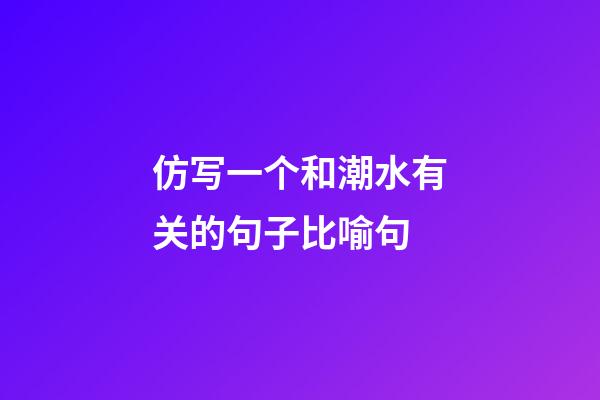 仿写一个和潮水有关的句子比喻句